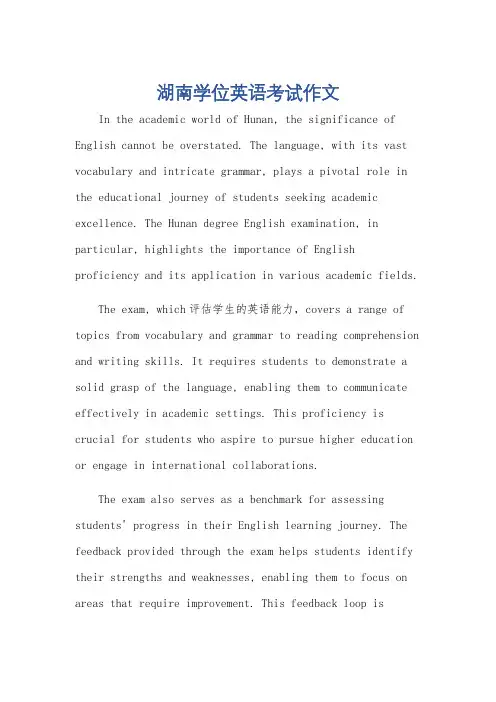 湖南学位英语考试作文

In the academic world of Hunan, the significance of English cannot be overstated. The language, with its vast vocabulary and intricate grammar, plays a pivotal role in the educational journey of students seeking academic excellence. The Hunan degree English examination, in particular, highlights the importance of English proficiency and its application in various academic fields.

The exam, which评估学生的英语能力, covers a range of topics from vocabulary and grammar to reading comprehension and writing skills. It requires students to demonstrate a solid grasp of the language, enabling them to communicate effectively in academic settings. This proficiency is crucial for students who aspire to pursue higher education or engage in international collaborations.

The exam also serves as a benchmark for assessing students' progress in their English learning journey. The feedback provided through the exam helps students identify their strengths and weaknesses, enabling them to focus on areas that require improvement. This feedback loop is